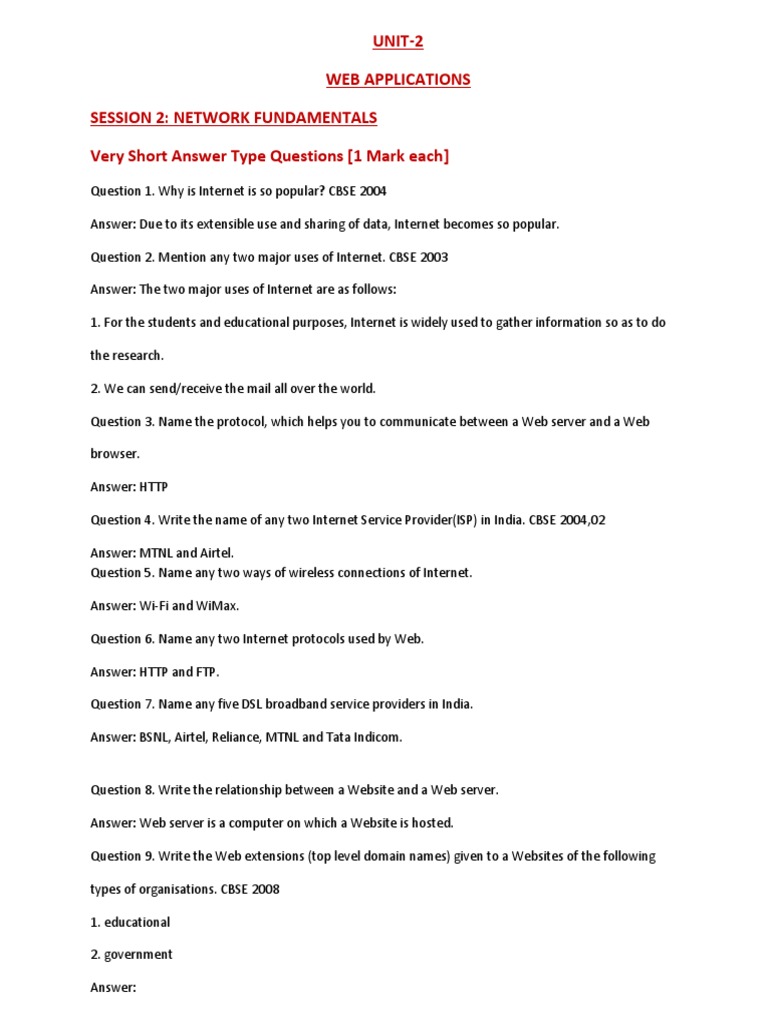 UNIT-2

WEB APPLICATIONS

SESSION 2: NETWORK FUNDAMENTALS

Very Short Answer Type Questions [1 Mark each]

Question 1. Why is Internet is so popular? CBSE 2004

Answer: Due to its extensible use and sharing of data, Internet becomes so popular.

Question 2. Mention any two major uses of Internet. CBSE 2003

Answer: The two major uses of Internet are as follows:

1. For the students and educational purposes, Internet is widely used to gather information so as to do the research.

2. We can send/receive the mail all over the world.

Question 3. Name the protocol, which helps you to communicate between a Web server and a Web browser.

Answer: HTTP

Question 4. Write the name of any two Internet Service Provider(ISP) in India. CBSE 2004,02

Answer: MTNL and Airtel.

Question 5. Name any two ways of wireless connections of Internet.

Answer: Wi-Fi and WiMax.

Question 6. Name any two Internet protocols used by Web.

Answer: HTTP and FTP.

Question 7. Name any five DSL broadband service providers in India.

Answer: BSNL, Airtel, Reliance, MTNL and Tata Indicom.

Question 8. Write the relationship between a Website and a Web server.

Answer: Web server is a computer on which a Website is hosted.

Question 9. Write the Web extensions (top level domain names) given to a Websites of the following types of organisations. CBSE 2008

1. educational

2. government

Answer: